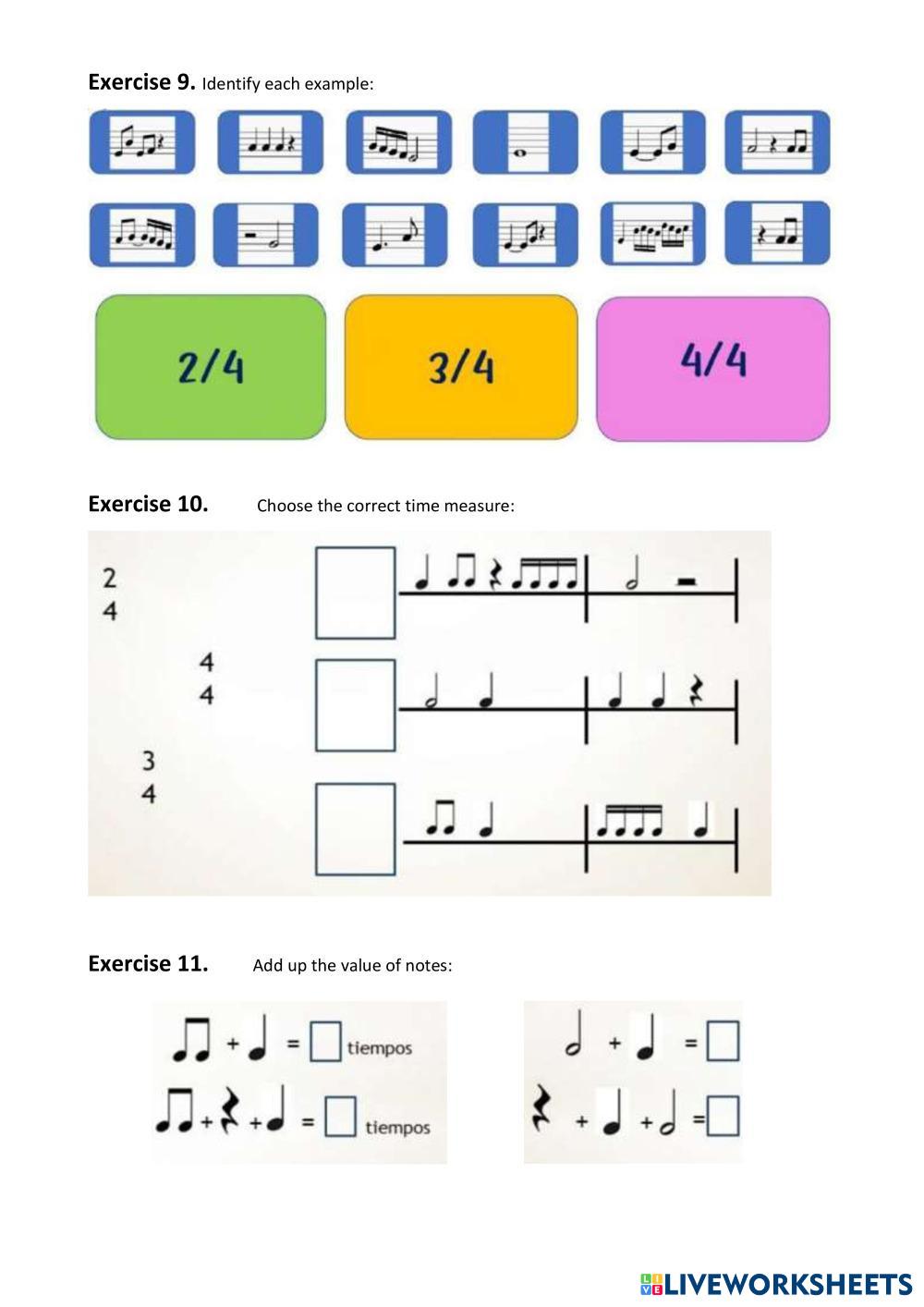 Exercise 9. Identify each example:

2/4

3/4

4/4

Exercise 10. Choose the correct time measure:

2
4

4
4

3
4

Exercise 11. Add up the value of notes:

+ = ☐ tiempos

+ + = ☐ tiempos

+ = ☐

+ + = ☐

LIVEWORKSHEETS